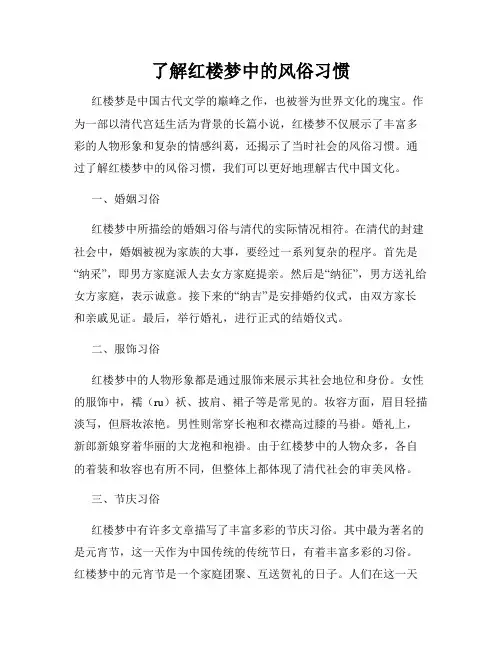 了解红楼梦中的风俗习惯

红楼梦是中国古代文学的巅峰之作，也被誉为世界文化的瑰宝。作为一部以清代宫廷生活为背景的长篇小说，红楼梦不仅展示了丰富多彩的人物形象和复杂的情感纠葛，还揭示了当时社会的风俗习惯。通过了解红楼梦中的风俗习惯，我们可以更好地理解古代中国文化。

一、婚姻习俗

红楼梦中所描绘的婚姻习俗与清代的实际情况相符。在清代的封建社会中，婚姻被视为家族的大事，要经过一系列复杂的程序。首先是“纳采”，即男方家庭派人去女方家庭提亲。然后是“纳征”，男方送礼给女方家庭，表示诚意。接下来的“纳吉”是安排婚约仪式，由双方家长和亲戚见证。最后，举行婚礼，进行正式的结婚仪式。

二、服饰习俗

红楼梦中的人物形象都是通过服饰来展示其社会地位和身份。女性的服饰中，襦（ru）袄、披肩、裙子等是常见的。妆容方面，眉目轻描淡写，但唇妆浓艳。男性则常穿长袍和衣襟高过膝的马褂。婚礼上，新郎新娘穿着华丽的大龙袍和袍褂。由于红楼梦中的人物众多，各自的着装和妆容也有所不同，但整体上都体现了清代社会的审美风格。

三、节庆习俗

红楼梦中有许多文章描写了丰富多彩的节庆习俗。其中最为著名的是元宵节，这一天作为中国传统的传统节日，有着丰富多彩的习俗。红楼梦中的元宵节是一个家庭团聚、互送贺礼的日子。人们在这一天